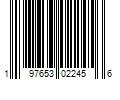 1 97653 02245 6